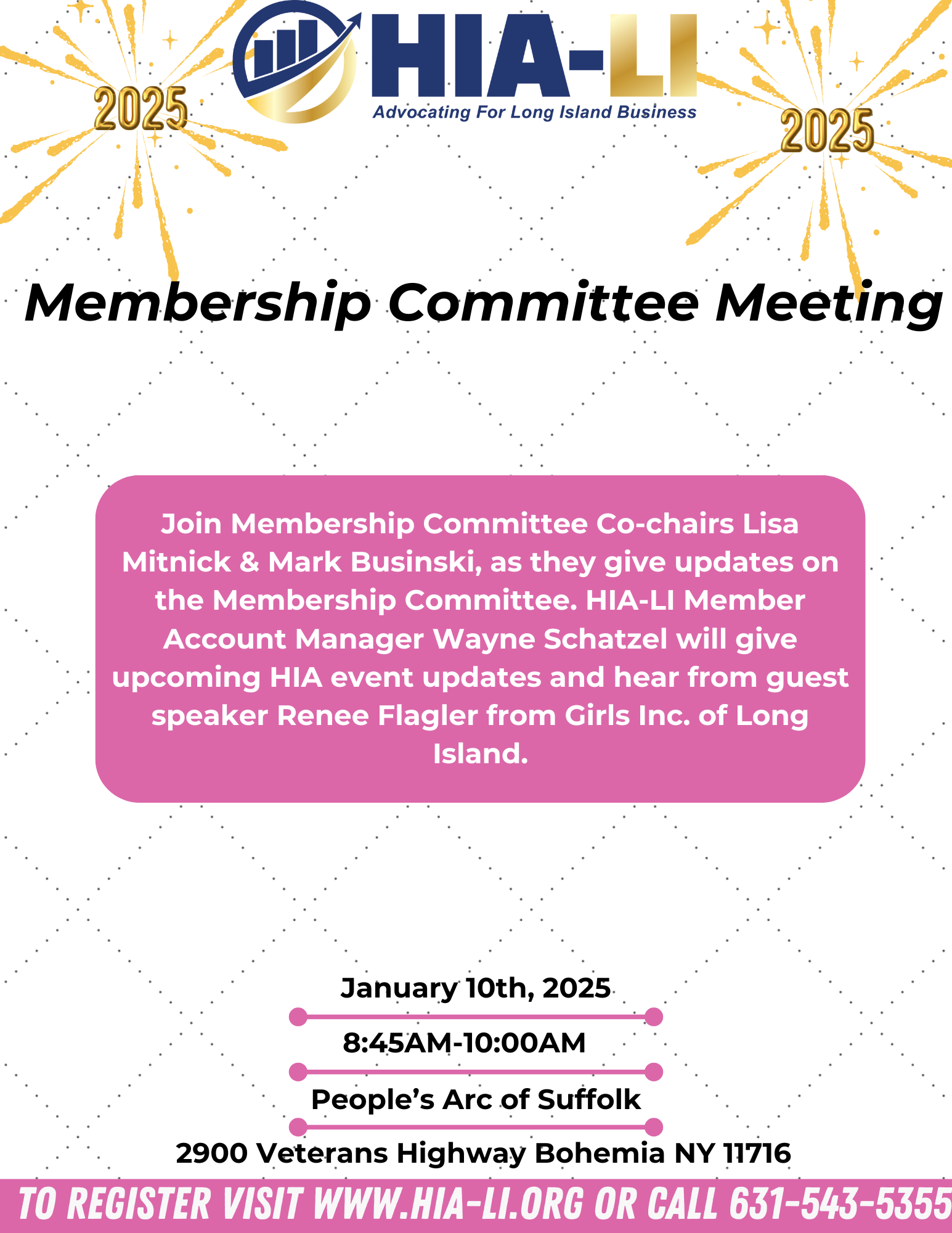 2025

HIA-LI
Advocating For Long Island Business

2025

Membership Committee Meeting

Join Membership Committee Co-chairs Lisa Mitnick & Mark Businski, as they give updates on the Membership Committee. HIA-LI Member Account Manager Wayne Schatzel will give upcoming HIA event updates and hear from guest speaker Renee Flagler from Girls Inc. of Long Island.

January 10th, 2025

8:45AM-10:00AM

People's Arc of Suffolk

2900 Veterans Highway Bohemia NY 11716

TO REGISTER VISIT WWW.HIA-LI.ORG OR CALL 631-543-5355